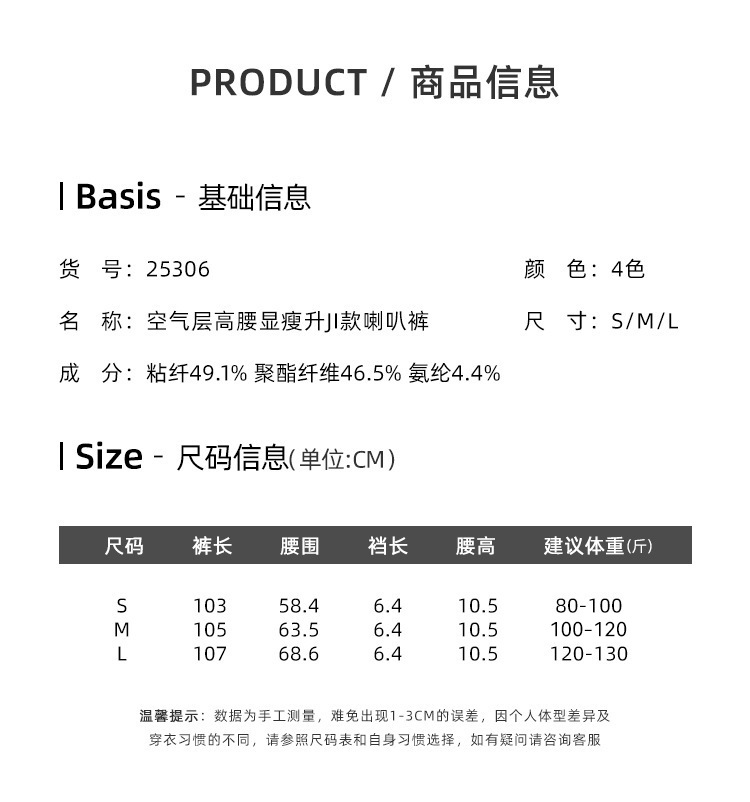 PRODUCT / 商品信息

Basis - 基础信息

货　号：25306

颜　色：4色

名　称：空气层高腰显瘦升JI款喇叭裤

尺　寸：S/M/L

成　分：粘纤49.1% 聚酯纤维46.5% 氨纶4.4%

Size - 尺码信息(单位:CM)

| 尺码 | 裤长 | 腰围 | 裆长 | 腰高 | 建议体重(斤) |
|---|---|---|---|---|---|
| S | 103 | 58.4 | 6.4 | 10.5 | 80-100 |
| M | 105 | 63.5 | 6.4 | 10.5 | 100-120 |
| L | 107 | 68.6 | 6.4 | 10.5 | 120-130 |

温馨提示：数据为手工测量，难免出现1-3CM的误差，因个人体型差异及穿衣习惯的不同，请参照尺码表和自身习惯选择，如有疑问请咨询客服